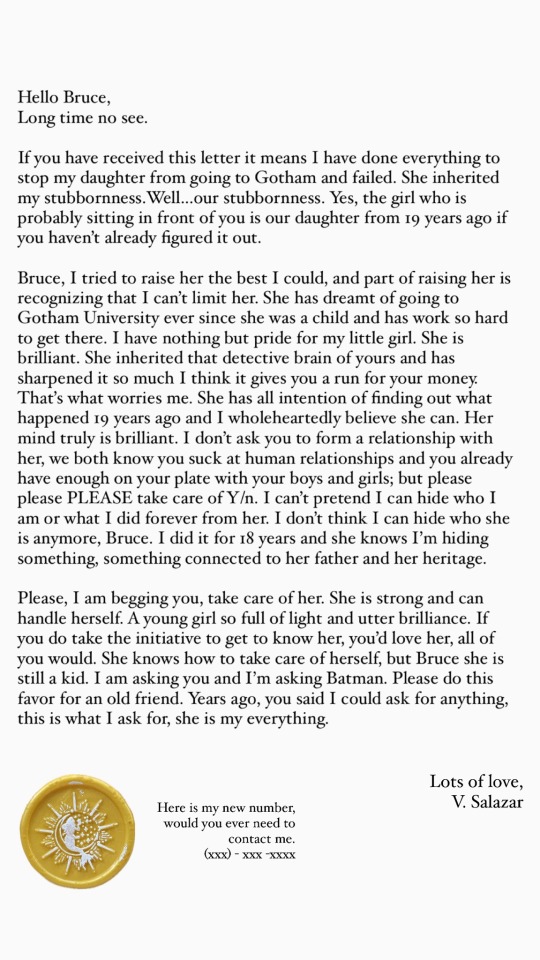 Hello Bruce,
Long time no see.

If you have received this letter it means I have done everything to stop my daughter from going to Gotham and failed. She inherited my stubbornness.Well...our stubbornness. Yes, the girl who is probably sitting in front of you is our daughter from 19 years ago if you haven't already figured it out.

Bruce, I tried to raise her the best I could, and part of raising her is recognizing that I can't limit her. She has dreamt of going to Gotham University ever since she was a child and has work so hard to get there. I have nothing but pride for my little girl. She is brilliant. She inherited that detective brain of yours and has sharpened it so much I think it gives you a run for your money. That's what worries me. She has all intention of finding out what happened 19 years ago and I wholeheartedly believe she can. Her mind truly is brilliant. I don't ask you to form a relationship with her, we both know you suck at human relationships and you already have enough on your plate with your boys and girls; but please please PLEASE take care of Y/n. I can't pretend I can hide who I am or what I did forever from her. I don't think I can hide who she is anymore, Bruce. I did it for 18 years and she knows I'm hiding something, something connected to her father and her heritage.

Please, I am begging you, take care of her. She is strong and can handle herself. A young girl so full of light and utter brilliance. If you do take the initiative to get to know her, you'd love her, all of you would. She knows how to take care of herself, but Bruce she is still a kid. I am asking you and I'm asking Batman. Please do this favor for an old friend. Years ago, you said I could ask for anything, this is what I ask for, she is my everything.

Lots of love,
V. Salazar

Here is my new number, would you ever need to contact me.
(xxx) - xxx -xxxx